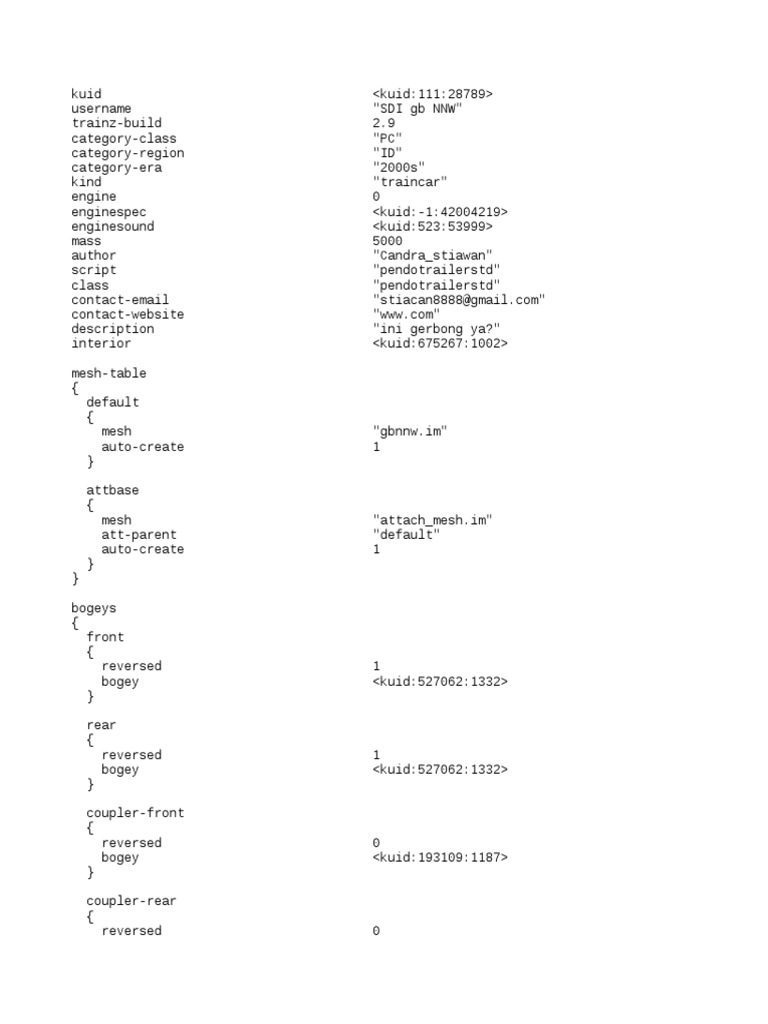 kuid <kuid:111:28789>
username "SDI gb NNW"
trainz-build 2.9
category-class "PC"
category-region "ID"
category-era "2000s"
kind "traincar"
engine 0
enginespec <kuid:-1:42004219>
enginesound <kuid:523:53999>
mass 5000
author "Candra_stiawan"
script "pendotrailerstd"
class "pendotrailerstd"
contact-email "stiacan8888@gmail.com"
contact-website "www.com"
description "ini gerbong ya?"
interior <kuid:675267:1002>

mesh-table
{
default
{
mesh "gbnnw.im"
auto-create 1
}

attbase
{
mesh "attach_mesh.im"
att-parent "default"
auto-create 1
}
}

bogeys
{
front
{
reversed 1
bogey <kuid:527062:1332>
}

rear
{
reversed 1
bogey <kuid:527062:1332>
}

coupler-front
{
reversed 0
bogey <kuid:193109:1187>
}

coupler-rear
{
reversed 0